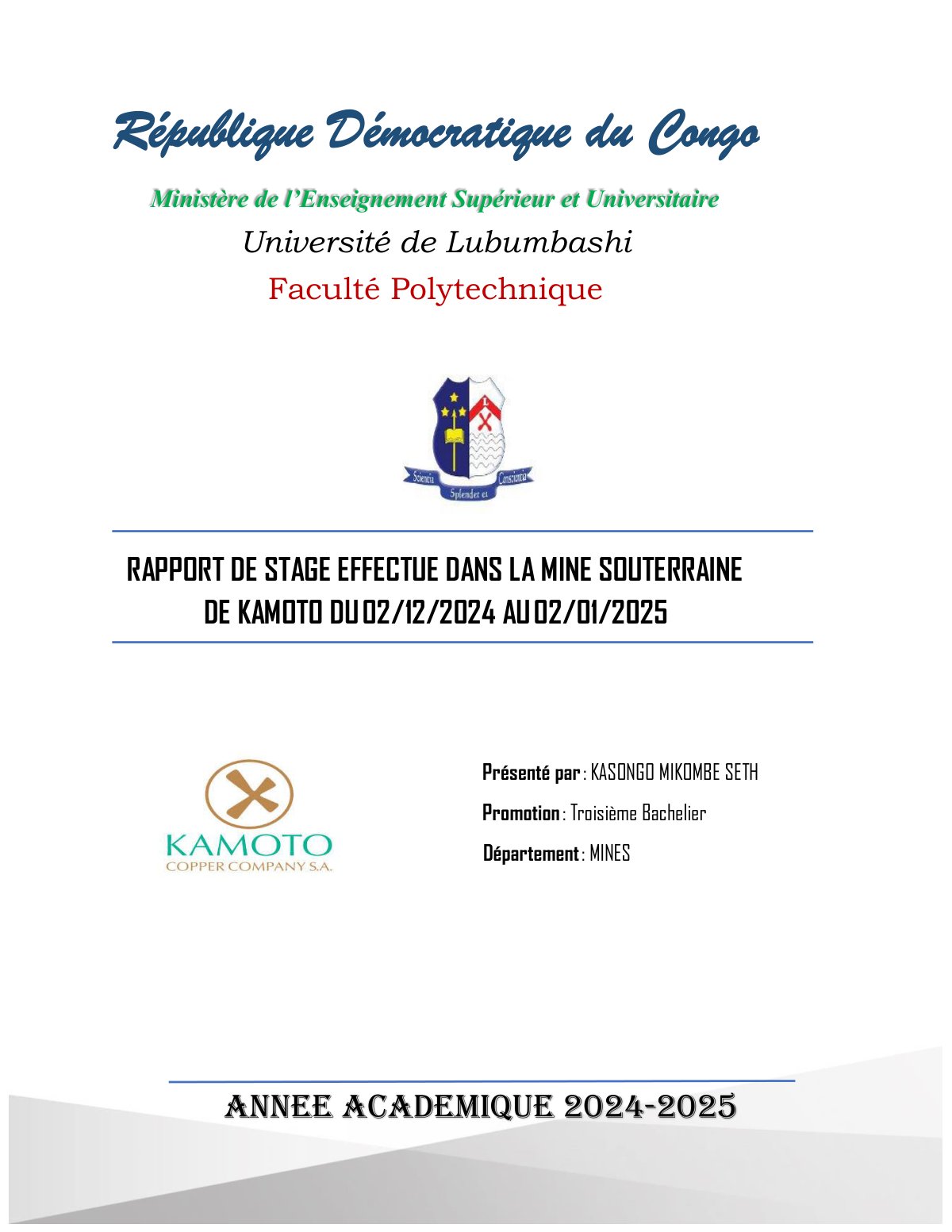 République Démocratique du Congo

Ministère de l'Enseignement Supérieur et Universitaire

Université de Lubumbashi

Faculté Polytechnique

Scientia Splendet et Conscientia

RAPPORT DE STAGE EFFECTUE DANS LA MINE SOUTERRAINE DE KAMOTO DU 02/12/2024 AU 02/01/2025

KAMOTO
COPPER COMPANY S.A.

Présenté par : KASONGO MIKOMBE SETH

Promotion : Troisième Bachelier

Département : MINES

ANNEE ACADEMIQUE 2024-2025